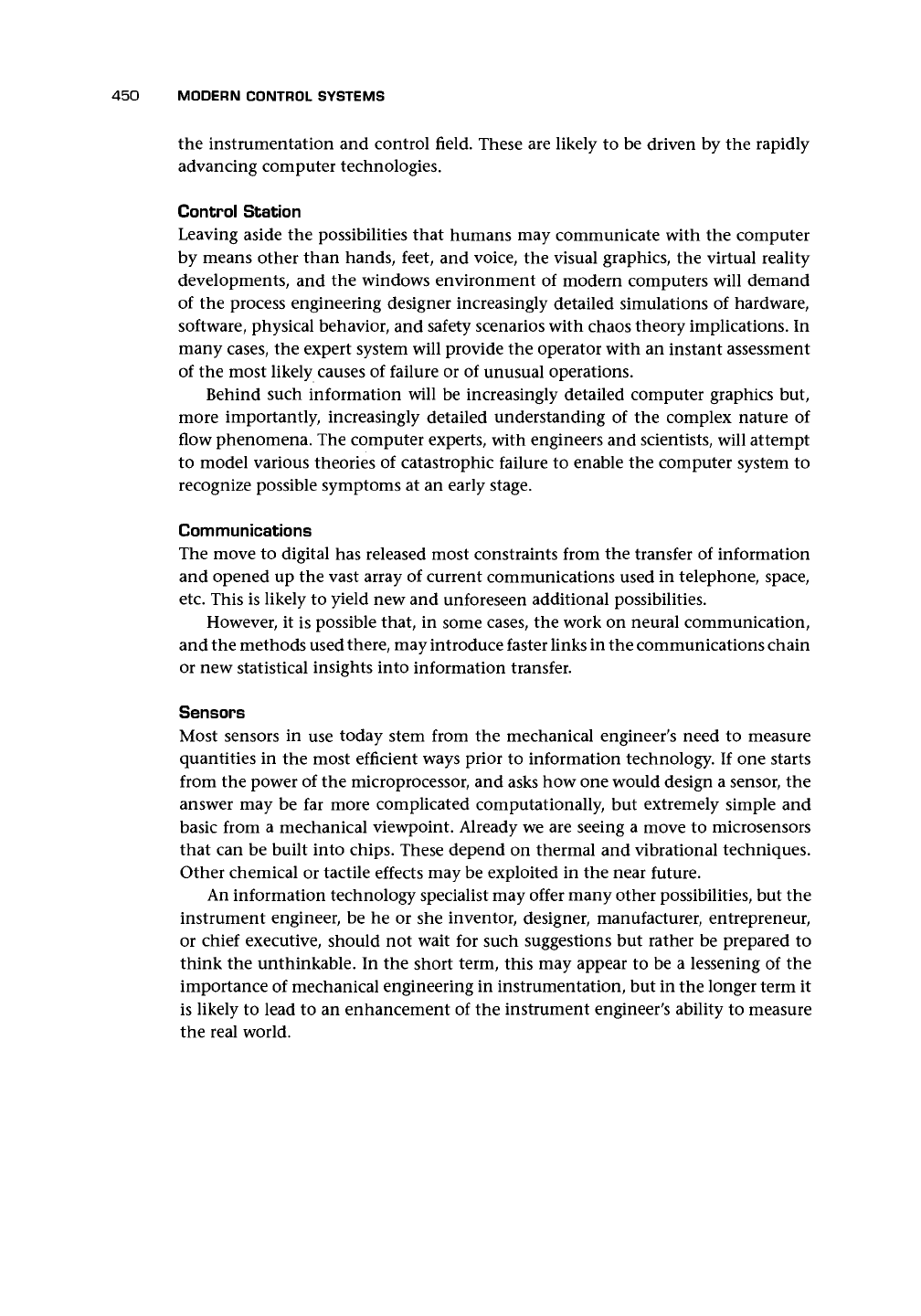 450 MODERN CONTROL SYSTEMS

the instrumentation and control field. These are likely to be driven by the rapidly advancing computer technologies.

Control Station
Leaving aside the possibilities that humans may communicate with the computer by means other than hands, feet, and voice, the visual graphics, the virtual reality developments, and the windows environment of modern computers will demand of the process engineering designer increasingly detailed simulations of hardware, software, physical behavior, and safety scenarios with chaos theory implications. In many cases, the expert system will provide the operator with an instant assessment of the most likely causes of failure or of unusual operations.

Behind such information will be increasingly detailed computer graphics but, more importantly, increasingly detailed understanding of the complex nature of flow phenomena. The computer experts, with engineers and scientists, will attempt to model various theories of catastrophic failure to enable the computer system to recognize possible symptoms at an early stage.

Communications
The move to digital has released most constraints from the transfer of information and opened up the vast array of current communications used in telephone, space, etc. This is likely to yield new and unforeseen additional possibilities.

However, it is possible that, in some cases, the work on neural communication, and the methods used there, may introduce faster links in the communications chain or new statistical insights into information transfer.

Sensors
Most sensors in use today stem from the mechanical engineer's need to measure quantities in the most efficient ways prior to information technology. If one starts from the power of the microprocessor, and asks how one would design a sensor, the answer may be far more complicated computationally, but extremely simple and basic from a mechanical viewpoint. Already we are seeing a move to microsensors that can be built into chips. These depend on thermal and vibrational techniques. Other chemical or tactile effects may be exploited in the near future.

An information technology specialist may offer many other possibilities, but the instrument engineer, be he or she inventor, designer, manufacturer, entrepreneur, or chief executive, should not wait for such suggestions but rather be prepared to think the unthinkable. In the short term, this may appear to be a lessening of the importance of mechanical engineering in instrumentation, but in the longer term it is likely to lead to an enhancement of the instrument engineer's ability to measure the real world.